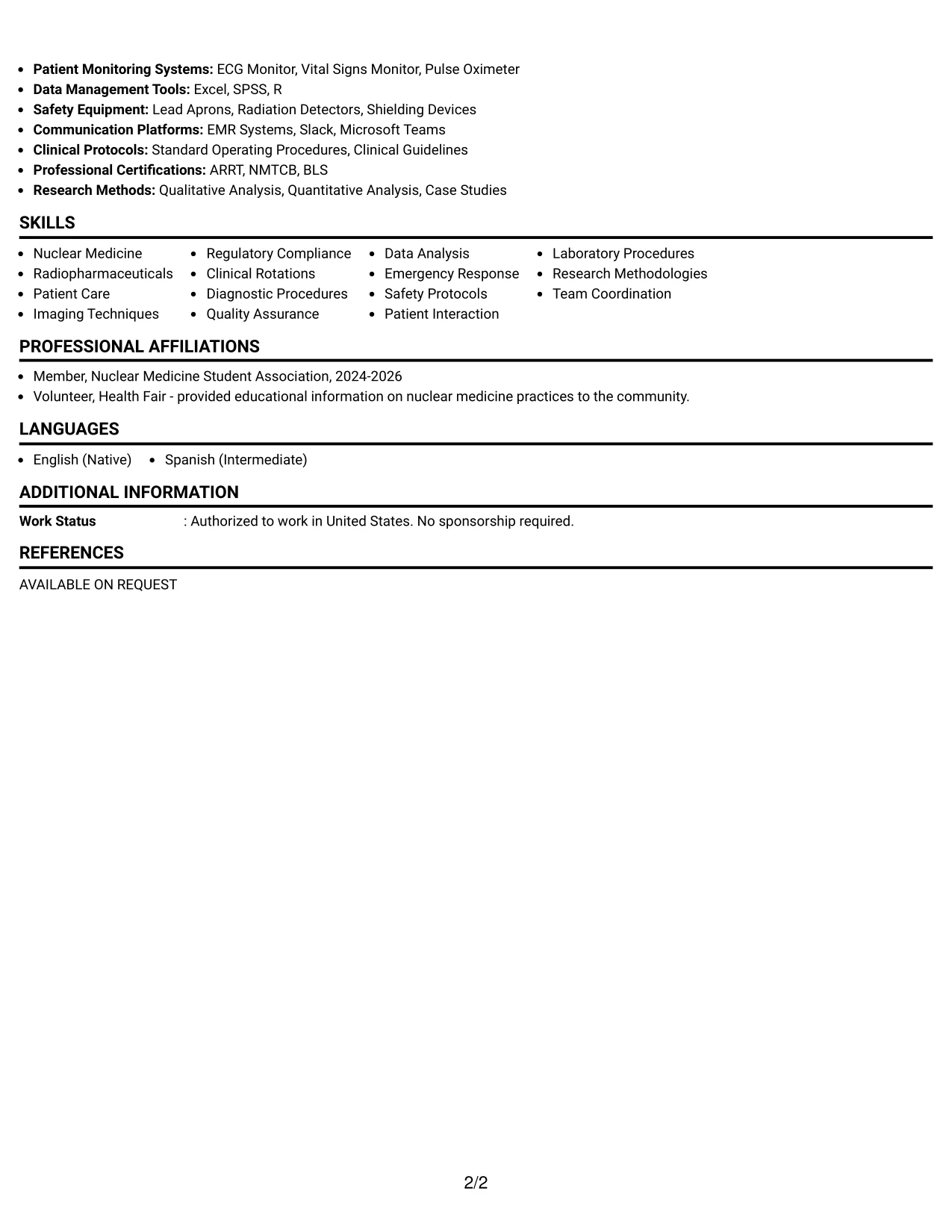 • Patient Monitoring Systems: ECG Monitor, Vital Signs Monitor, Pulse Oximeter
• Data Management Tools: Excel, SPSS, R
• Safety Equipment: Lead Aprons, Radiation Detectors, Shielding Devices
• Communication Platforms: EMR Systems, Slack, Microsoft Teams
• Clinical Protocols: Standard Operating Procedures, Clinical Guidelines
• Professional Certifications: ARRT, NMTCB, BLS
• Research Methods: Qualitative Analysis, Quantitative Analysis, Case Studies

SKILLS

• Nuclear Medicine
• Radiopharmaceuticals
• Patient Care
• Imaging Techniques

• Regulatory Compliance
• Clinical Rotations
• Diagnostic Procedures
• Quality Assurance

• Data Analysis
• Emergency Response
• Safety Protocols
• Patient Interaction

• Laboratory Procedures
• Research Methodologies
• Team Coordination

PROFESSIONAL AFFILIATIONS

• Member, Nuclear Medicine Student Association, 2024-2026
• Volunteer, Health Fair - provided educational information on nuclear medicine practices to the community.

LANGUAGES

• English (Native)
• Spanish (Intermediate)

ADDITIONAL INFORMATION

Work Status : Authorized to work in United States. No sponsorship required.

REFERENCES

AVAILABLE ON REQUEST

2/2